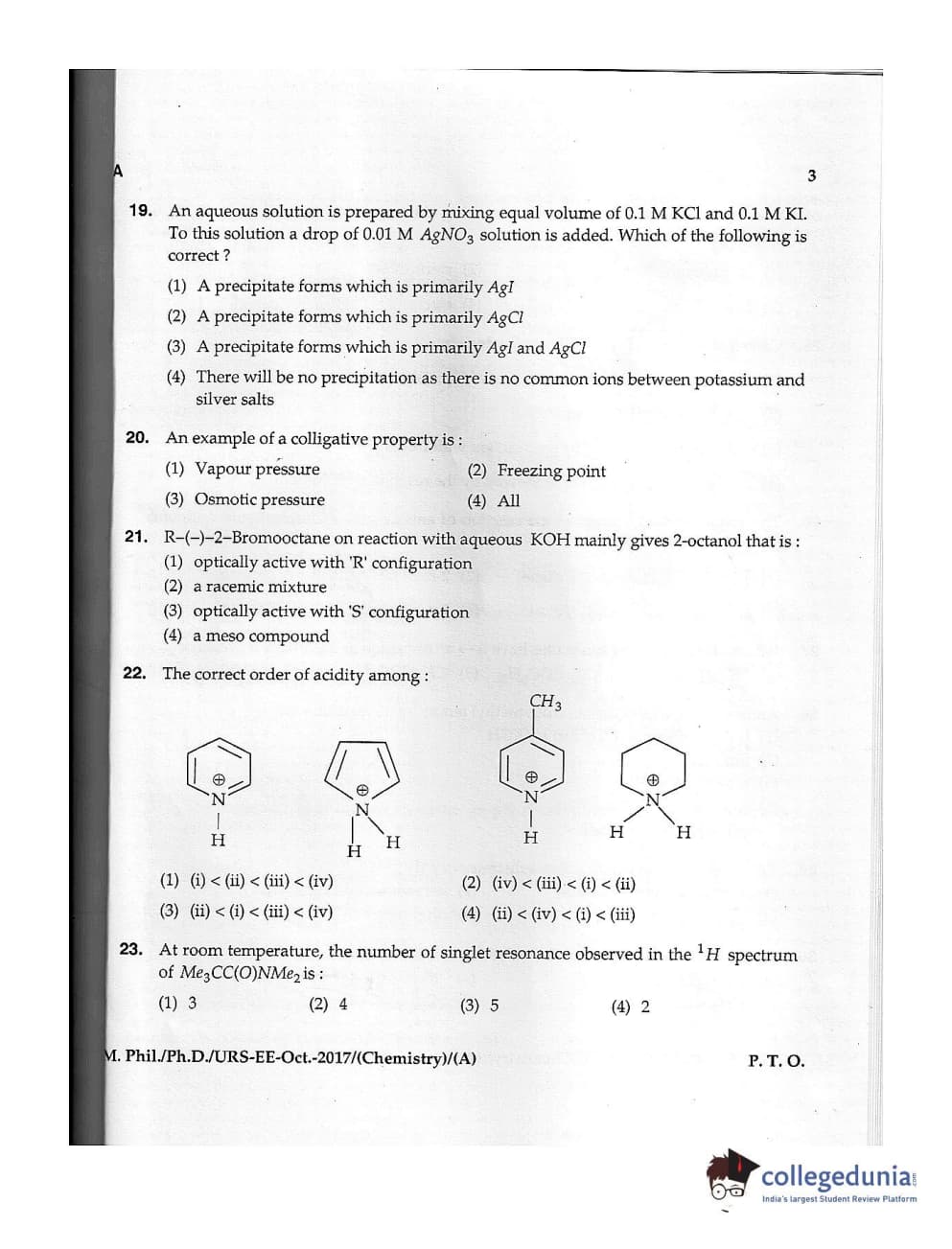 A

3

19. An aqueous solution is prepared by mixing equal volume of 0.1 M KCl and 0.1 M KI. To this solution a drop of 0.01 M $AgNO_3$ solution is added. Which of the following is correct ?

(1) A precipitate forms which is primarily $AgI$

(2) A precipitate forms which is primarily $AgCl$

(3) A precipitate forms which is primarily $AgI$ and $AgCl$

(4) There will be no precipitation as there is no common ions between potassium and silver salts

20. An example of a colligative property is :

(1) Vapour pressure

(2) Freezing point

(3) Osmotic pressure

(4) All

21. R-(-)-2-Bromooctane on reaction with aqueous KOH mainly gives 2-octanol that is :

(1) optically active with 'R' configuration

(2) a racemic mixture

(3) optically active with 'S' configuration

(4) a meso compound

22. The correct order of acidity among :

$\oplus$ N H

$\oplus$ N H H

$CH_3$ $\oplus$ N H

$\oplus$ N H H

(1) (i) < (ii) < (iii) < (iv)

(2) (iv) < (iii) < (i) < (ii)

(3) (ii) < (i) < (iii) < (iv)

(4) (ii) < (iv) < (i) < (iii)

23. At room temperature, the number of singlet resonance observed in the $^1H$ spectrum of $Me_3CC(O)NMe_2$ is :

(1) 3

(2) 4

(3) 5

(4) 2

M. Phil./Ph.D./URS-EE-Oct.-2017/(Chemistry)/(A)

P. T. O.

collegedunia
India's largest Student Review Platform